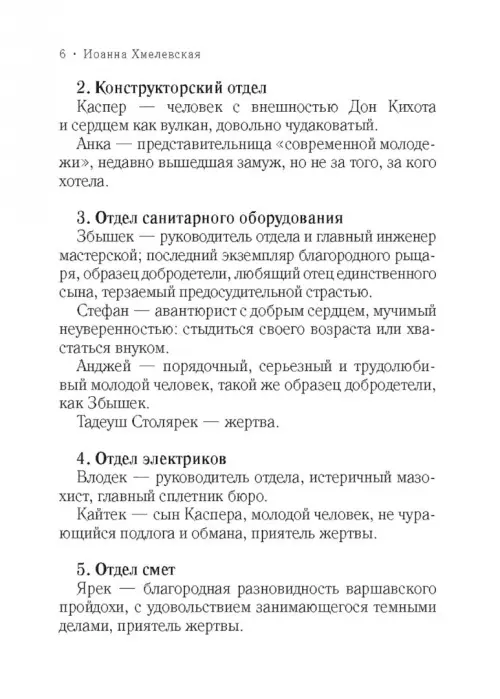 6 · Иоанна Хмелевская

2. Конструкторский отдел

Каспер — человек с внешностью Дон Кихота и сердцем как вулкан, довольно чудаковатый.

Анка — представительница «современной молодежи», недавно вышедшая замуж, но не за того, за кого хотела.

3. Отдел санитарного оборудования

Збышек — руководитель отдела и главный инженер мастерской; последний экземпляр благородного рыцаря, образец добродетели, любящий отец единственного сына, терзаемый предосудительной страстью.

Стефан — авантюрист с добрым сердцем, мучимый неуверенностью: стыдиться своего возраста или хвастаться внуком.

Анджей — порядочный, серьезный и трудолюбивый молодой человек, такой же образец добродетели, как Збышек.

Тадеуш Столярек — жертва.

4. Отдел электриков

Влодек — руководитель отдела, истеричный мазохист, главный сплетник бюро.

Кайтек — сын Каспера, молодой человек, не чурающийся подлога и обмана, приятель жертвы.

5. Отдел смет

Ярек — благородная разновидность варшавского пройдохи, с удовольствием занимающегося темными делами, приятель жертвы.